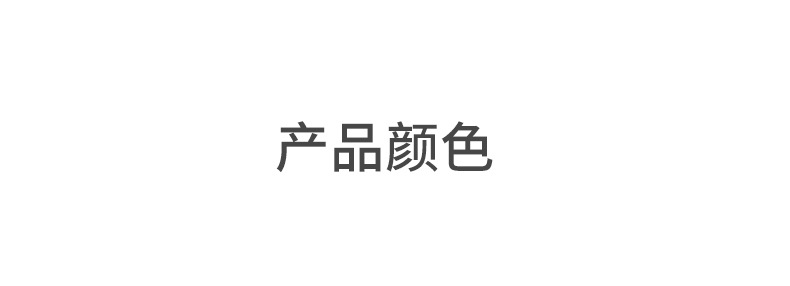 产品颜色